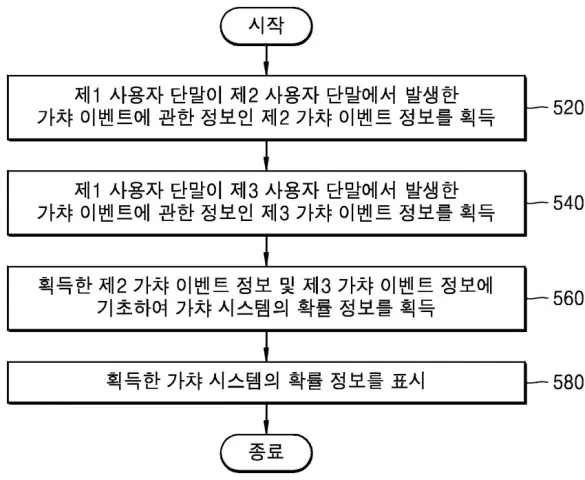 시작

제1 사용자 단말이 제2 사용자 단말에서 발생한 가챠 이벤트에 관한 정보인 제2 가챠 이벤트 정보를 획득

520

제1 사용자 단말이 제3 사용자 단말에서 발생한 가챠 이벤트에 관한 정보인 제3 가챠 이벤트 정보를 획득

540

획득한 제2 가챠 이벤트 정보 및 제3 가챠 이벤트 정보에 기초하여 가챠 시스템의 확률 정보를 획득

560

획득한 가챠 시스템의 확률 정보를 표시

580

종료